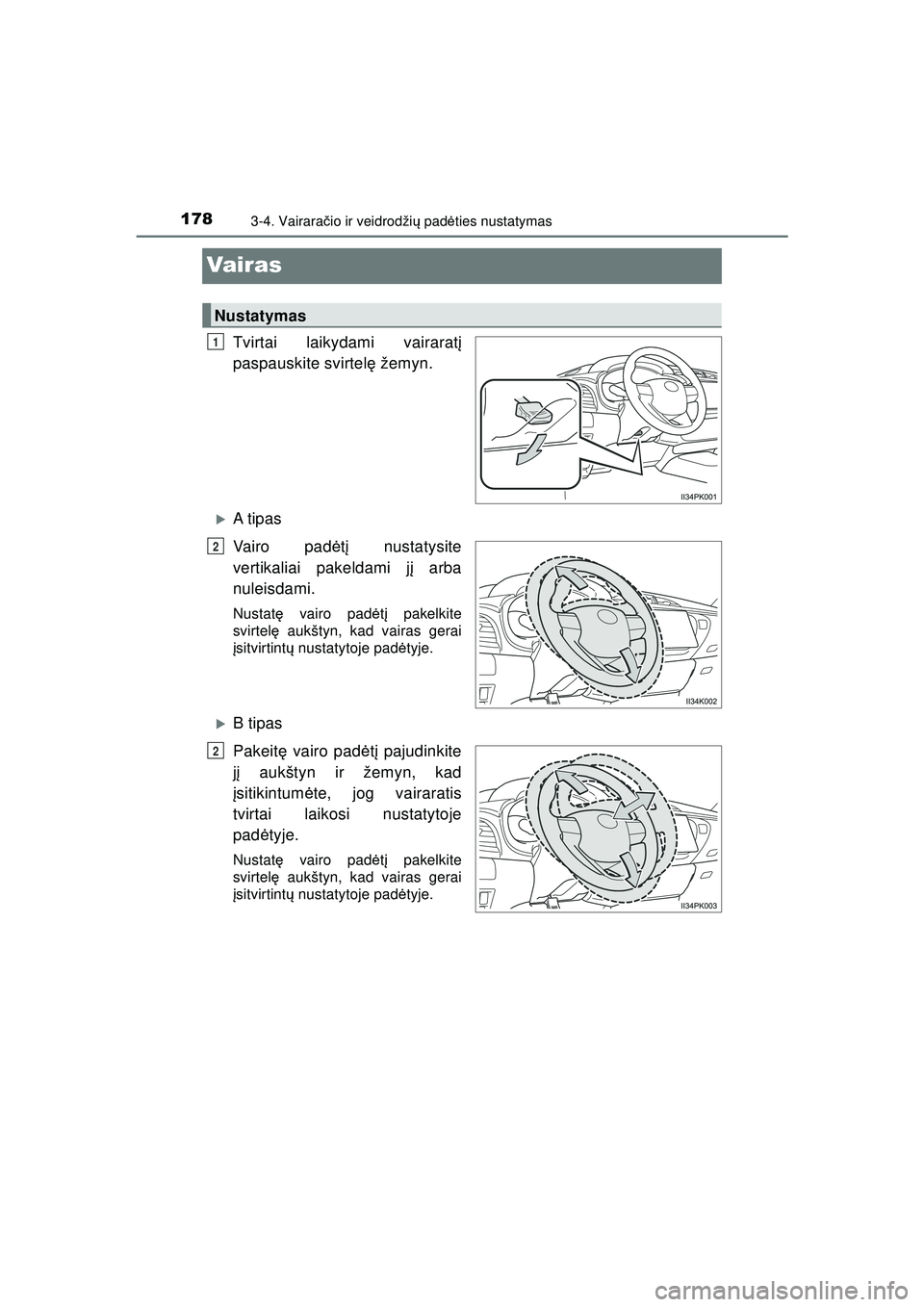 178 3-4. Vairaračio ir veidrodžių padėties nustatymas

Vairas

Nustatymas

1 Tvirtai laikydami vairaratį paspauskite svirtelę žemyn.

II34PK001

▶A tipas

2 Vairo padėtį nustatysite vertikaliai pakeldami jį arba nuleisdami.

Nustatę vairo padėtį pakelkite svirtelę aukštyn, kad vairas gerai įsitvirtintų nustatytoje padėtyje.

II34K002

▶B tipas

2 Pakeitę vairo padėtį pajudinkite jį aukštyn ir žemyn, kad įsitikintumėte, jog vairaratis tvirtai laikosi nustatytoje padėtyje.

Nustatę vairo padėtį pakelkite svirtelę aukštyn, kad vairas gerai įsitvirtintų nustatytoje padėtyje.

II34PK003

carmanualsonline.info